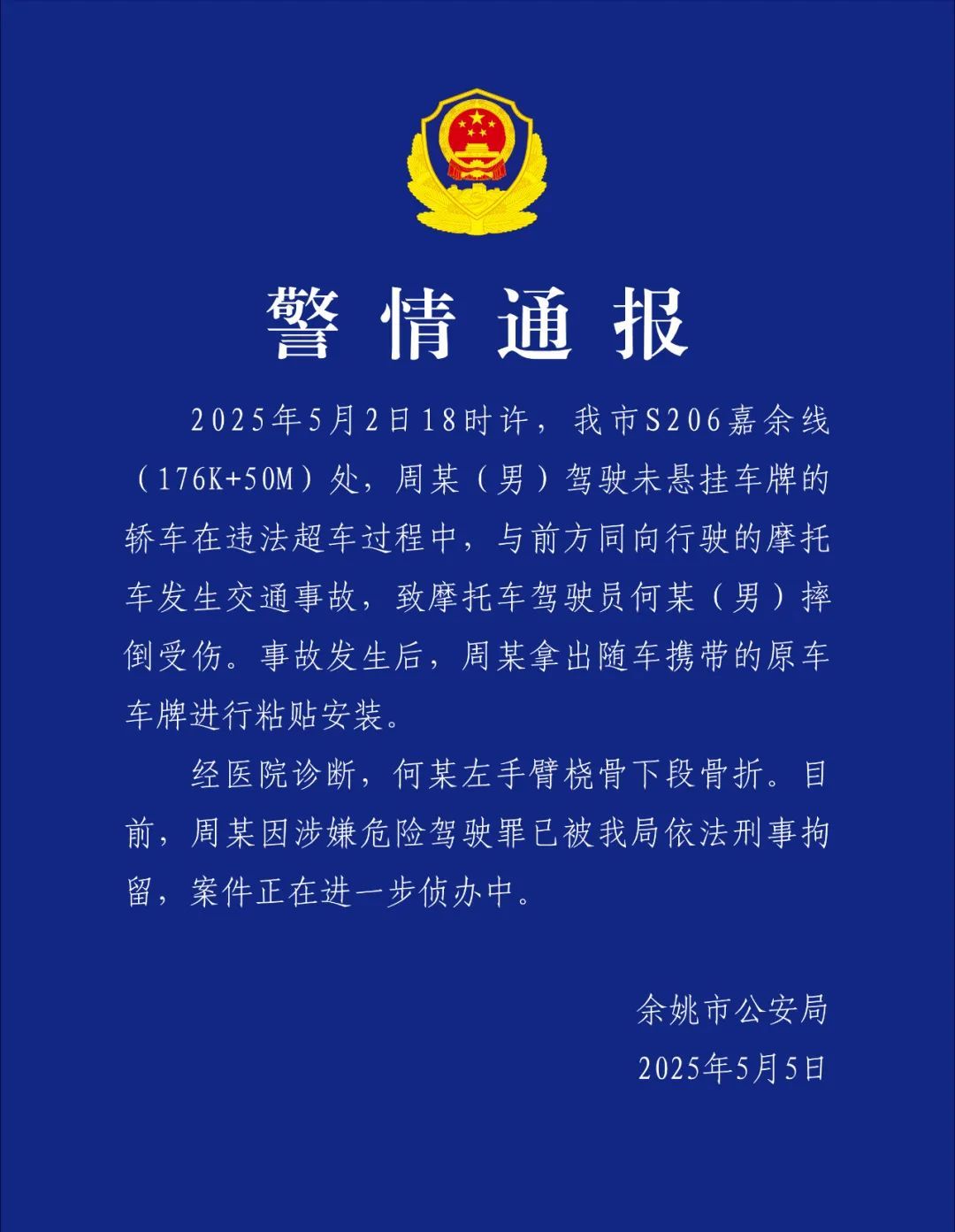 警情通报

2025年5月2日18时许，我市S206嘉余线（176K+50M）处，周某（男）驾驶未悬挂车牌的轿车在违法超车过程中，与前方同向行驶的摩托车发生交通事故，致摩托车驾驶员何某（男）摔倒受伤。事故发生后，周某拿出随车携带的原车车牌进行粘贴安装。

经医院诊断，何某左手臂桡骨下段骨折。目前，周某因涉嫌危险驾驶罪已被我局依法刑事拘留，案件正在进一步侦办中。

余姚市公安局
2025年5月5日